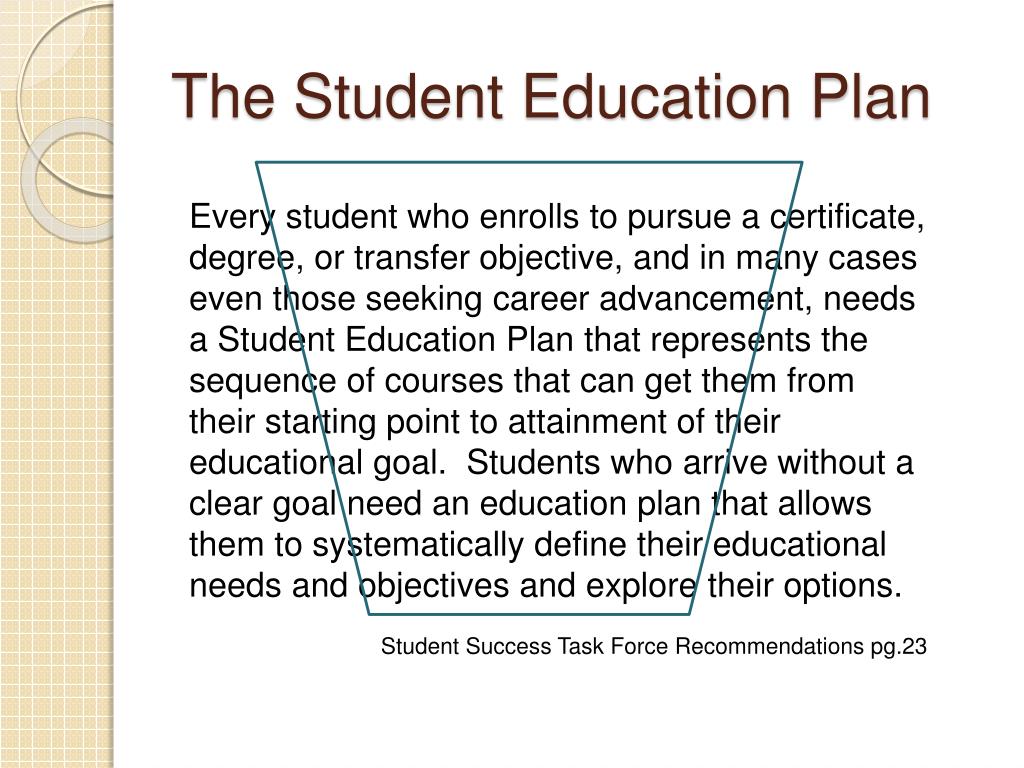 The Student Education Plan

Every student who enrolls to pursue a certificate, degree, or transfer objective, and in many cases even those seeking career advancement, needs a Student Education Plan that represents the sequence of courses that can get them from their starting point to attainment of their educational goal.  Students who arrive without a clear goal need an education plan that allows them to systematically define their educational needs and objectives and explore their options.

Student Success Task Force Recommendations pg.23